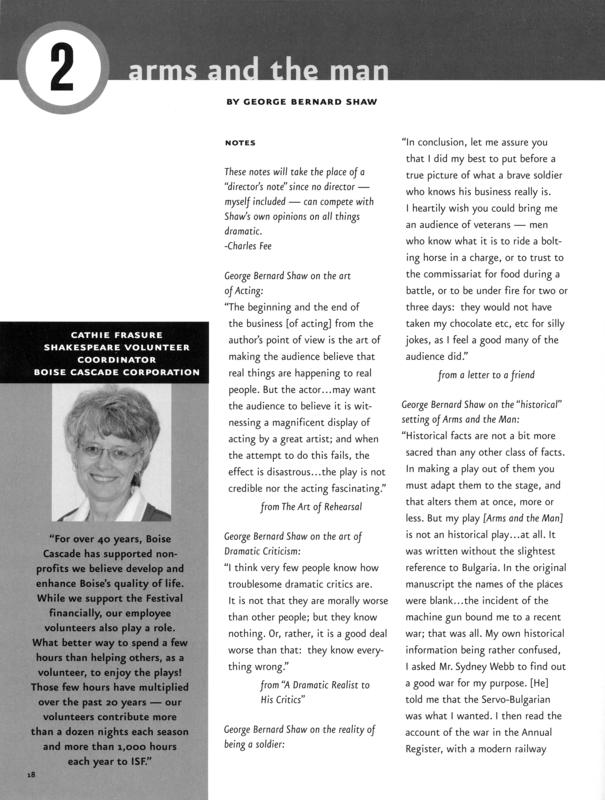 2

arms and the man

BY GEORGE BERNARD SHAW

CATHIE FRASURE
SHAKESPEARE VOLUNTEER COORDINATOR
BOISE CASCADE CORPORATION

"For over 40 years, Boise Cascade has supported non-profits we believe develop and enhance Boise's quality of life. While we support the Festival financially, our employee volunteers also play a role. What better way to spend a few hours than helping others, as a volunteer, to enjoy the plays! Those few hours have multiplied over the past 20 years — our volunteers contribute more than a dozen nights each season and more than 1,000 hours each year to ISF."

18

NOTES

These notes will take the place of a "director's note" since no director — myself included — can compete with Shaw's own opinions on all things dramatic.
-Charles Fee

George Bernard Shaw on the art of Acting:
"The beginning and the end of the business [of acting] from the author's point of view is the art of making the audience believe that real things are happening to real people. But the actor...may want the audience to believe it is witnessing a magnificent display of acting by a great artist; and when the attempt to do this fails, the effect is disastrous...the play is not credible nor the acting fascinating."
from The Art of Rehearsal

George Bernard Shaw on the art of Dramatic Criticism:
"I think very few people know how troublesome dramatic critics are. It is not that they are morally worse than other people; but they know nothing. Or, rather, it is a good deal worse than that: they know everything wrong."
from "A Dramatic Realist to His Critics"

George Bernard Shaw on the reality of being a soldier:

"In conclusion, let me assure you that I did my best to put before a true picture of what a brave soldier who knows his business really is. I heartily wish you could bring me an audience of veterans — men who know what it is to ride a bolting horse in a charge, or to trust to the commissariat for food during a battle, or to be under fire for two or three days: they would not have taken my chocolate etc, etc for silly jokes, as I feel a good many of the audience did."
from a letter to a friend

George Bernard Shaw on the "historical" setting of Arms and the Man:
"Historical facts are not a bit more sacred than any other class of facts. In making a play out of them you must adapt them to the stage, and that alters them at once, more or less. But my play [Arms and the Man] is not an historical play...at all. It was written without the slightest reference to Bulgaria. In the original manuscript the names of the places were blank...the incident of the machine gun bound me to a recent war; that was all. My own historical information being rather confused, I asked Mr. Sydney Webb to find out a good war for my purpose. [He] told me that the Servo-Bulgarian was what I wanted. I then read the account of the war in the Annual Register, with a modern railway